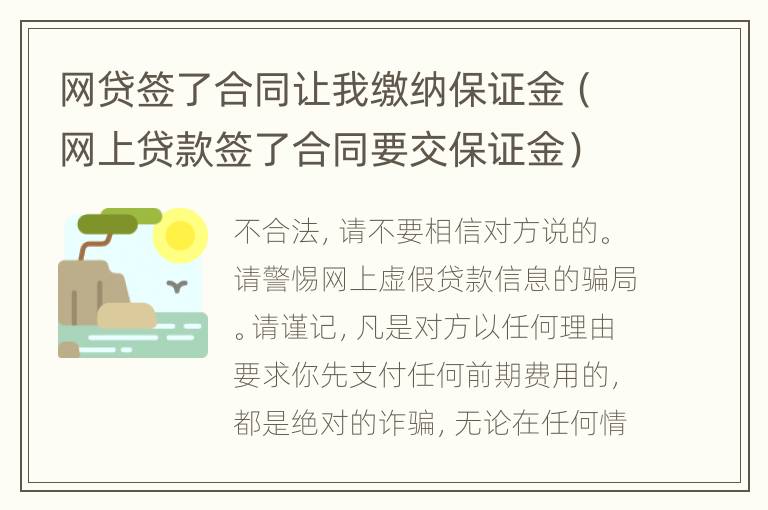 网贷签了合同让我缴纳保证金（网上贷款签了合同要交保证金）

不合法，请不要相信对方说的。请警惕网上虚假贷款信息的骗局。请谨记，凡是对方以任何理由要求你先支付任何前期费用的，都是绝对的诈骗，无论在任何情